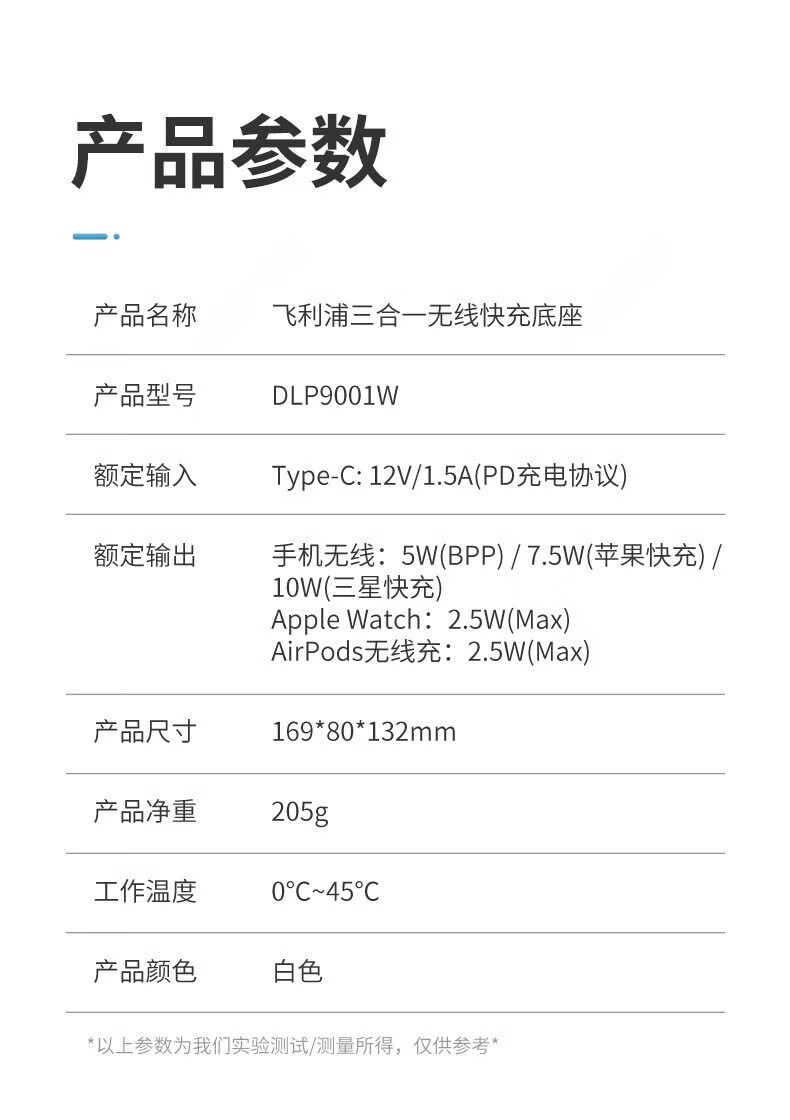 产品参数

产品名称 飞利浦三合一无线快充底座

产品型号 DLP9001W

额定输入 Type-C: 12V/1.5A(PD充电协议)

额定输出 手机无线：5W(BPP) / 7.5W(苹果快充) / 10W(三星快充)
Apple Watch：2.5W(Max)
AirPods无线充：2.5W(Max)

产品尺寸 169*80*132mm

产品净重 205g

工作温度 0°C~45°C

产品颜色 白色

*以上参数为我们实验测试/测量所得，仅供参考*